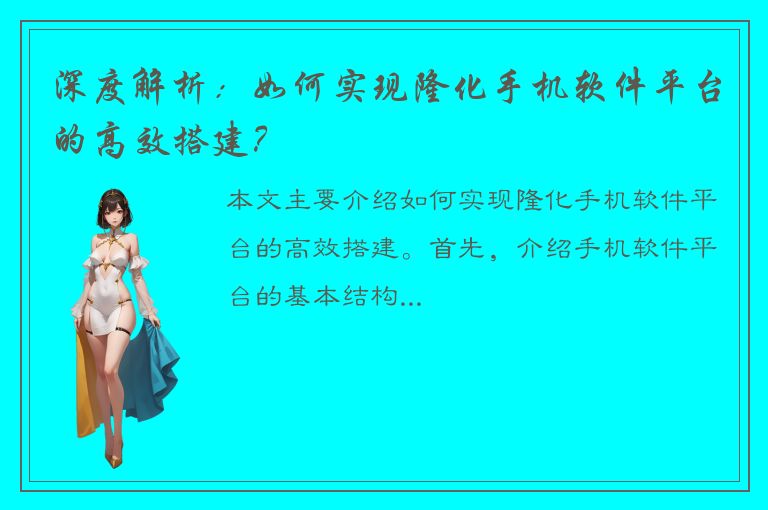 深度解析：如何实现隆化手机软件平台的高效搭建？

本文主要介绍如何实现隆化手机软件平台的高效搭建。首先，介绍手机软件平台的基本结构...